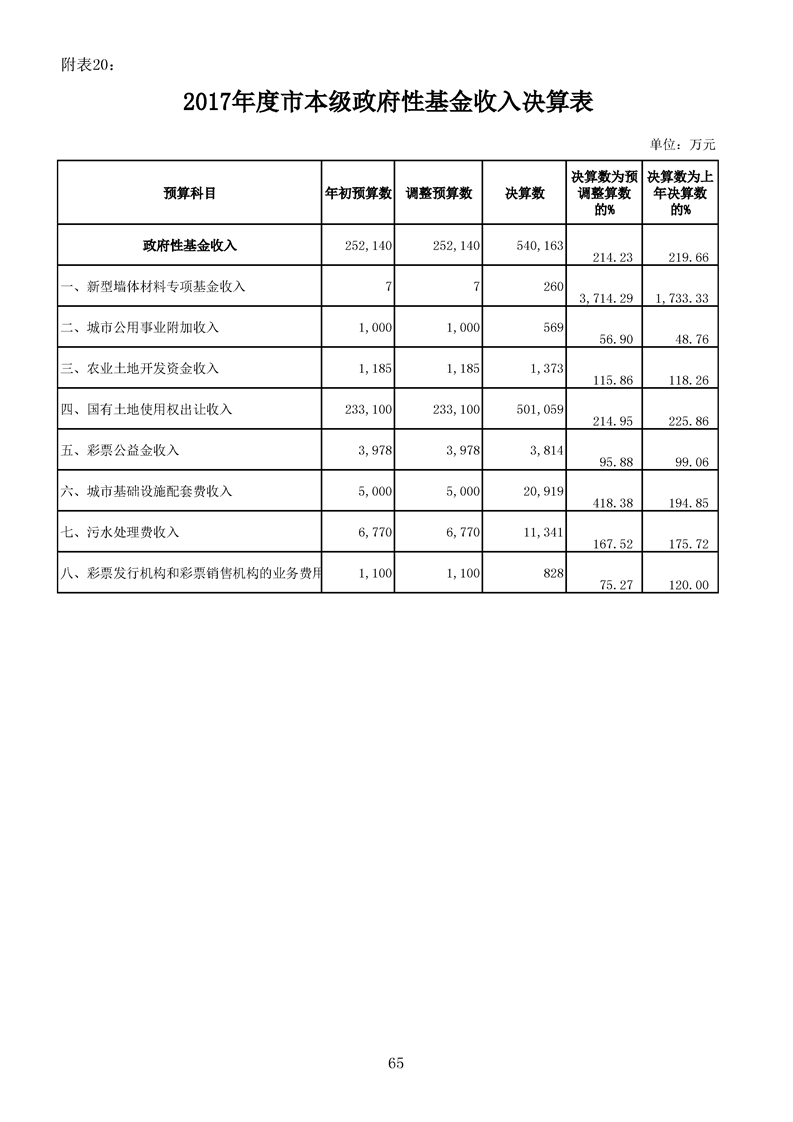 附表20：

2017年度市本级政府性基金收入决算表

单位：万元

| 预算科目 | 年初预算数 | 调整预算数 | 决算数 | 决算数为预调整算数的% | 决算数为上年决算数的% |
|---|---|---|---|---|---|
| 政府性基金收入 | 252,140 | 252,140 | 540,163 | 214.23 | 219.66 |
| 一、新型墙体材料专项基金收入 | 7 | 7 | 260 | 3,714.29 | 1,733.33 |
| 二、城市公用事业附加收入 | 1,000 | 1,000 | 569 | 56.90 | 48.76 |
| 三、农业土地开发资金收入 | 1,185 | 1,185 | 1,373 | 115.86 | 118.26 |
| 四、国有土地使用权出让收入 | 233,100 | 233,100 | 501,059 | 214.95 | 225.86 |
| 五、彩票公益金收入 | 3,978 | 3,978 | 3,814 | 95.88 | 99.06 |
| 六、城市基础设施配套费收入 | 5,000 | 5,000 | 20,919 | 418.38 | 194.85 |
| 七、污水处理费收入 | 6,770 | 6,770 | 11,341 | 167.52 | 175.72 |
| 八、彩票发行机构和彩票销售机构的业务费用 | 1,100 | 1,100 | 828 | 75.27 | 120.00 |

65